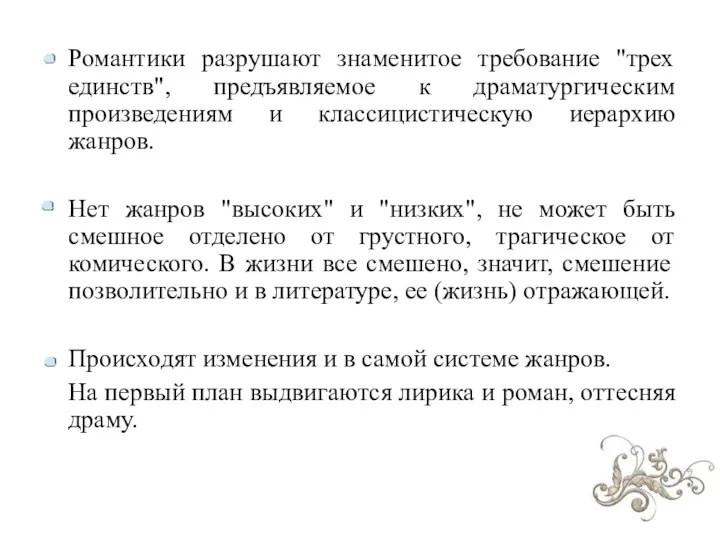 Романтики разрушают знаменитое требование "трех единств", предъявляемое к драматургическим произведениям и классицистическую иерархию жанров.

Нет жанров "высоких" и "низких", не может быть смешное отделено от грустного, трагическое от комического. В жизни все смешено, значит, смешение позволительно и в литературе, ее (жизнь) отражающей.

Происходят изменения и в самой системе жанров.

На первый план выдвигаются лирика и роман, оттесняя драму.